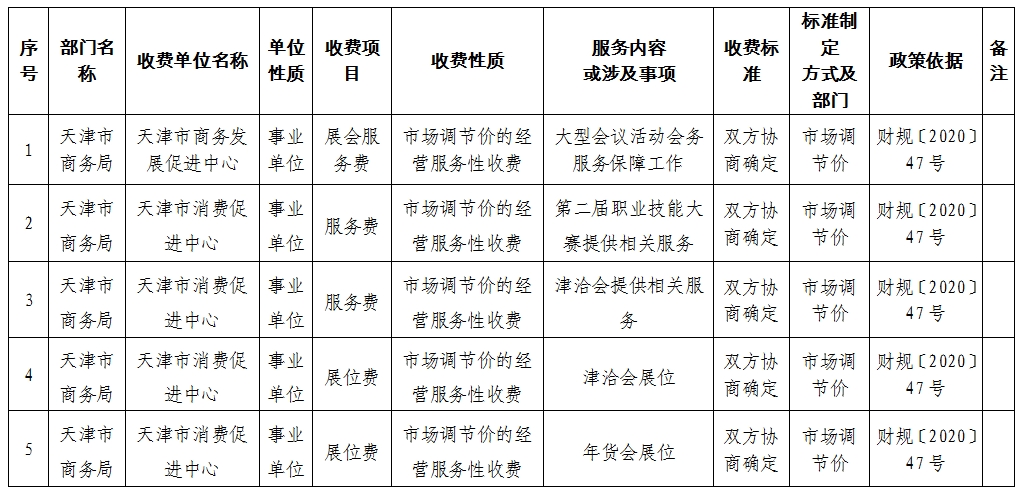 | 序号 | 部门名称 | 收费单位名称 | 单位性质 | 收费项目 | 收费性质 | 服务内容或涉及事项 | 收费标准 | 标准制定方式及部门 | 政策依据 | 备注 |
|---|---|---|---|---|---|---|---|---|---|---|
| 1 | 天津市商务局 | 天津市商务发展促进中心 | 事业单位 | 展会服务费 | 市场调节价的经营服务性收费 | 大型会议活动会务服务保障工作 | 双方协商确定 | 市场调节价 | 财规〔2020〕47号 | |
| 2 | 天津市商务局 | 天津市消费促进中心 | 事业单位 | 服务费 | 市场调节价的经营服务性收费 | 第二届职业技能大赛提供相关服务 | 双方协商确定 | 市场调节价 | 财规〔2020〕47号 | |
| 3 | 天津市商务局 | 天津市消费促进中心 | 事业单位 | 服务费 | 市场调节价的经营服务性收费 | 津洽会提供相关服务 | 双方协商确定 | 市场调节价 | 财规〔2020〕47号 | |
| 4 | 天津市商务局 | 天津市消费促进中心 | 事业单位 | 展位费 | 市场调节价的经营服务性收费 | 津洽会展位 | 双方协商确定 | 市场调节价 | 财规〔2020〕47号 | |
| 5 | 天津市商务局 | 天津市消费促进中心 | 事业单位 | 展位费 | 市场调节价的经营服务性收费 | 年货会展位 | 双方协商确定 | 市场调节价 | 财规〔2020〕47号 | |